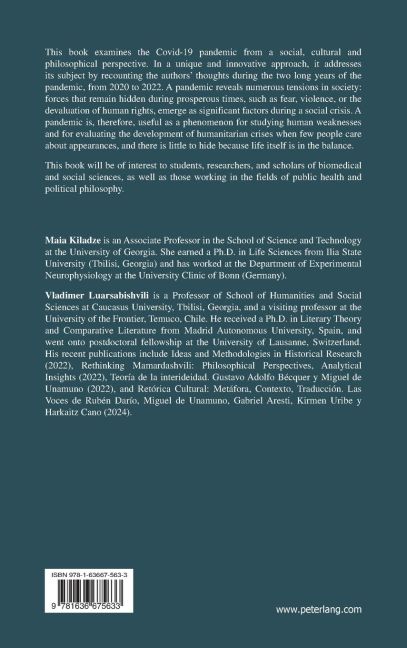 This book examines the Covid-19 pandemic from a social, cultural and philosophical perspective. In a unique and innovative approach, it addresses its subject by recounting the authors' thoughts during the two long years of the pandemic, from 2020 to 2022. A pandemic reveals numerous tensions in society: forces that remain hidden during prosperous times, such as fear, violence, or the devaluation of human rights, emerge as significant factors during a social crisis. A pandemic is, therefore, useful as a phenomenon for studying human weaknesses and for evaluating the development of humanitarian crises when few people care about appearances, and there is little to hide because life itself is in the balance.

This book will be of interest to students, researchers, and scholars of biomedical and social sciences, as well as those working in the fields of public health and political philosophy.

Maia Kiladze is an Associate Professor in the School of Science and Technology at the University of Georgia. She earned a Ph.D. in Life Sciences from Ilia State University (Tbilisi, Georgia) and has worked at the Department of Experimental Neurophysiology at the University Clinic of Bonn (Germany).

Vladimer Luarsabishvili is a Professor of School of Humanities and Social Sciences at Caucasus University, Tbilisi, Georgia, and a visiting professor at the University of the Frontier, Temuco, Chile. He received a Ph.D. in Literary Theory and Comparative Literature from Madrid Autonomous University, Spain, and went onto postdoctoral fellowship at the University of Lausanne, Switzerland. His recent publications include Ideas and Methodologies in Historical Research (2022), Rethinking Mamardashvili: Philosophical Perspectives, Analytical Insights (2022), Teoría de la interideidad. Gustavo Adolfo Bécquer y Miguel de Unamuno (2022), and Retórica Cultural: Metáfora, Contexto, Traducción. Las Voces de Rubén Darío, Miguel de Unamuno, Gabriel Aresti, Kirmen Uribe y Harkaitz Cano (2024).

ISBN 978-1-63667-563-3

9 781636 675633

www.peterlang.com